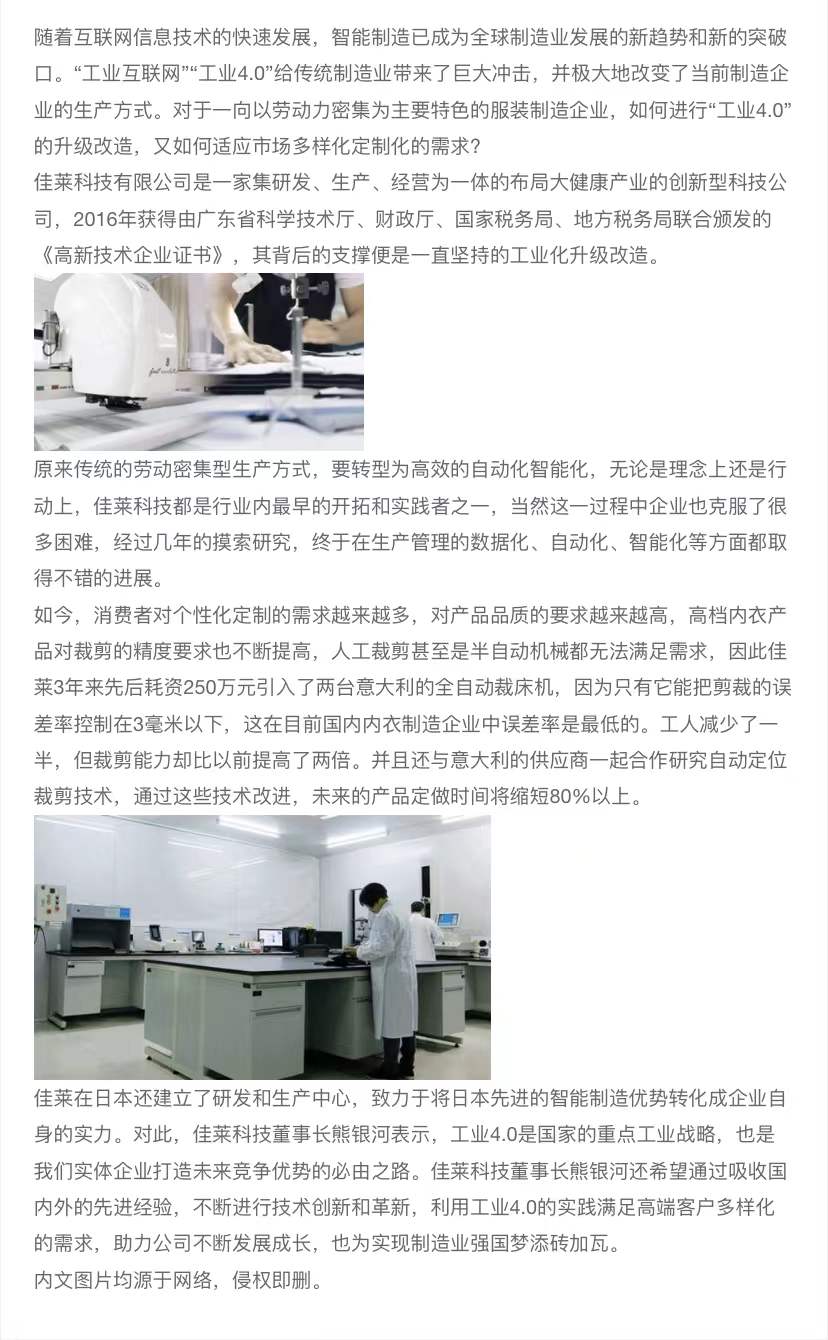 随着互联网信息技术的快速发展，智能制造已成为全球制造业发展的新趋势和新的突破口。“工业互联网”“工业4.0”给传统制造业带来了巨大冲击，并极大地改变了当前制造企业的生产方式。对于一向以劳动力密集为主要特色的服装制造企业，如何进行“工业4.0”的升级改造，又如何适应市场多样化定制化的需求？

佳莱科技有限公司是一家集研发、生产、经营为一体的布局大健康产业的创新型科技公司，2016年获得由广东省科学技术厅、财政厅、国家税务局、地方税务局联合颁发的《高新技术企业证书》，其背后的支撑便是一直坚持的工业化升级改造。

原来传统的劳动密集型生产方式，要转型为高效的自动化智能化，无论是理念上还是行动上，佳莱科技都是行业内最早的开拓和实践者之一，当然这一过程中企业也克服了很多困难，经过几年的摸索研究，终于在生产管理的数据化、自动化、智能化等方面都取得不错的进展。

如今，消费者对个性化定制的需求越来越多，对产品品质的要求越来越高，高档内衣产品对裁剪的精度要求也不断提高，人工裁剪甚至是半自动机械都无法满足需求，因此佳莱3年来先后耗资250万元引入了两台意大利的全自动裁床机，因为只有它能把剪裁的误差率控制在3毫米以下，这在目前国内内衣制造企业中误差率是最低的。工人减少了一半，但裁剪能力却比以前提高了两倍。并且还与意大利的供应商一起合作研究自动定位裁剪技术，通过这些技术改进，未来的产品定做时间将缩短80%以上。

佳莱在日本还建立了研发和生产中心，致力于将日本先进的智能制造优势转化成企业自身的实力。对此，佳莱科技董事长熊银河表示，工业4.0是国家的重点工业战略，也是我们实体企业打造未来竞争优势的必由之路。佳莱科技董事长熊银河还希望通过吸收国内外的先进经验，不断进行技术创新和革新，利用工业4.0的实践满足高端客户多样化的需求，助力公司不断发展成长，也为实现制造业强国梦添砖加瓦。

内文图片均源于网络，侵权即删。